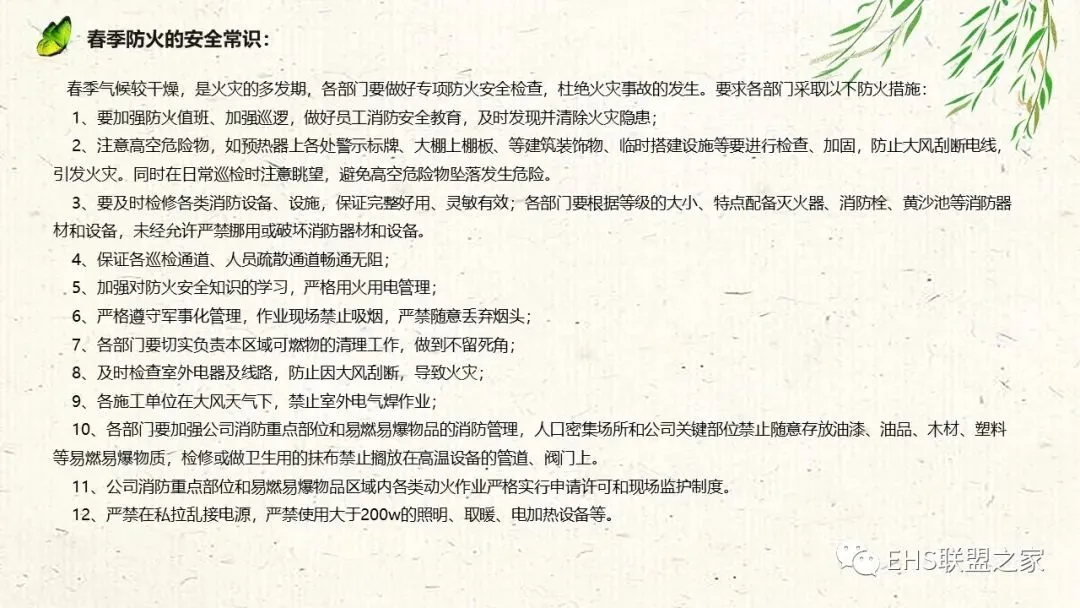 春季防火的安全常识：

春季气候较干燥，是火灾的多发期，各部门要做好专项防火安全检查，杜绝火灾事故的发生。要求各部门采取以下防火措施：

1、要加强防火值班、加强巡逻，做好员工消防安全教育，及时发现并清除火灾隐患；

2、注意高空危险物，如预热器上各处警示标牌、大棚上棚板、等建筑装饰物、临时搭建设施等要进行检查、加固，防止大风刮断电线，引发火灾。同时在日常巡检时注意眺望，避免高空危险物坠落发生危险。

3、要及时检修各类消防设备、设施，保证完整好用、灵敏有效；各部门要根据等级的大小、特点配备灭火器、消防栓、黄沙池等消防器材和设备，未经允许严禁挪用或破坏消防器材和设备。

4、保证各巡检通道、人员疏散通道畅通无阻；

5、加强对防火安全知识的学习，严格用火用电管理；

6、严格遵守军事化管理，作业现场禁止吸烟，严禁随意丢弃烟头；

7、各部门要切实负责本区域可燃物的清理工作，做到不留死角；

8、及时检查室外电器及线路，防止因大风刮断，导致火灾；

9、各施工单位在大风天气下，禁止室外电气焊作业；

10、各部门要加强公司消防重点部位和易燃易爆物品的消防管理，人口密集场所和公司关键部位禁止随意存放油漆、油品、木材、塑料等易燃易爆物质，检修或做卫生用的抹布禁止搁放在高温设备的管道、阀门上。

11、公司消防重点部位和易燃易爆物品区域内各类动火作业严格实行申请许可和现场监护制度。

12、严禁在私拉乱接电源，严禁使用大于200w的照明、取暖、电加热设备等。

EHS联盟之家